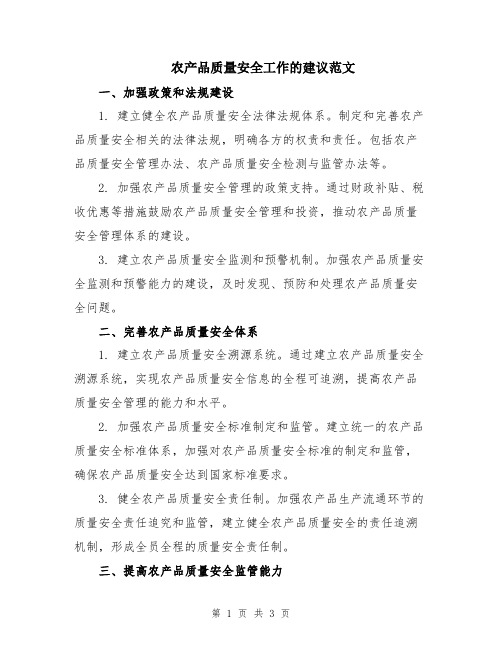 农产品质量安全工作的建议范文

一、加强政策和法规建设

1. 建立健全农产品质量安全法律法规体系。制定和完善农产品质量安全相关的法律法规，明确各方的权责和责任。包括农产品质量安全管理办法、农产品质量安全检测与监管办法等。

2. 加强农产品质量安全管理的政策支持。通过财政补贴、税收优惠等措施鼓励农产品质量安全管理和投资，推动农产品质量安全管理体系的建设。

3. 建立农产品质量安全监测和预警机制。加强农产品质量安全监测和预警能力的建设，及时发现、预防和处理农产品质量安全问题。

二、完善农产品质量安全体系

1. 建立农产品质量安全溯源系统。通过建立农产品质量安全溯源系统，实现农产品质量安全信息的全程可追溯，提高农产品质量安全管理的能力和水平。

2. 加强农产品质量安全标准制定和监管。建立统一的农产品质量安全标准体系，加强对农产品质量安全标准的制定和监管，确保农产品质量安全达到国家标准要求。

3. 健全农产品质量安全责任制。加强农产品生产流通环节的质量安全责任追究和监管，建立健全农产品质量安全的责任追溯机制，形成全员全程的质量安全责任制。

三、提高农产品质量安全监管能力

第 1 页 共 3 页